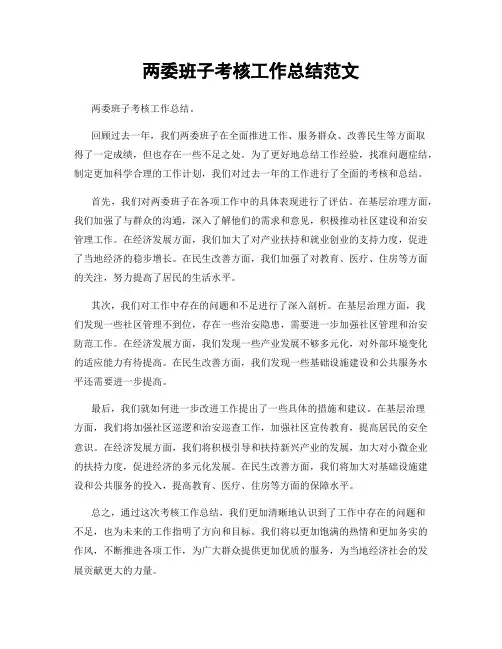 两委班子考核工作总结范文

两委班子考核工作总结。

回顾过去一年，我们两委班子在全面推进工作、服务群众、改善民生等方面取得了一定成绩，但也存在一些不足之处。为了更好地总结工作经验，找准问题症结，制定更加科学合理的工作计划，我们对过去一年的工作进行了全面的考核和总结。

首先，我们对两委班子在各项工作中的具体表现进行了评估。在基层治理方面，我们加强了与群众的沟通，深入了解他们的需求和意见，积极推动社区建设和治安管理工作。在经济发展方面，我们加大了对产业扶持和就业创业的支持力度，促进了当地经济的稳步增长。在民生改善方面，我们加强了对教育、医疗、住房等方面的关注，努力提高了居民的生活水平。

其次，我们对工作中存在的问题和不足进行了深入剖析。在基层治理方面，我们发现一些社区管理不到位，存在一些治安隐患，需要进一步加强社区管理和治安防范工作。在经济发展方面，我们发现一些产业发展不够多元化，对外部环境变化的适应能力有待提高。在民生改善方面，我们发现一些基础设施建设和公共服务水平还需要进一步提高。

最后，我们就如何进一步改进工作提出了一些具体的措施和建议。在基层治理方面，我们将加强社区巡逻和治安巡查工作，加强社区宣传教育，提高居民的安全意识。在经济发展方面，我们将积极引导和扶持新兴产业的发展，加大对小微企业的扶持力度，促进经济的多元化发展。在民生改善方面，我们将加大对基础设施建设和公共服务的投入，提高教育、医疗、住房等方面的保障水平。

总之，通过这次考核工作总结，我们更加清晰地认识到了工作中存在的问题和不足，也为未来的工作指明了方向和目标。我们将以更加饱满的热情和更加务实的作风，不断推进各项工作，为广大群众提供更加优质的服务，为当地经济社会的发展贡献更大的力量。